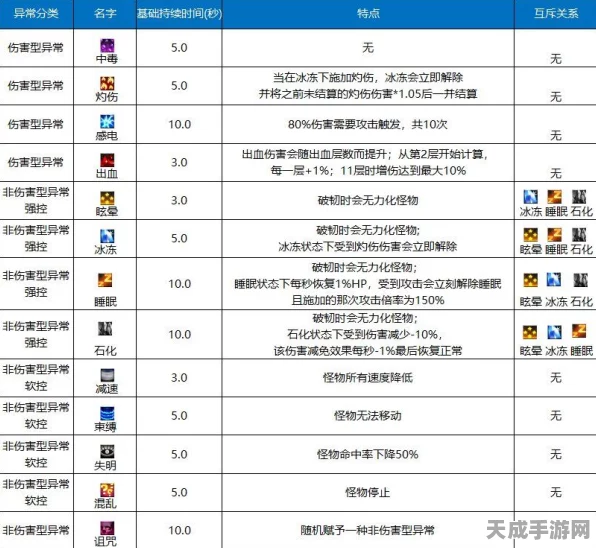 | 异常分类 | 名字 | 基础持续时间(秒) | 特点 | 互斥关系 |
|---|---|---|---|---|
| 伤害型异常 | 中毒 | 5.0 | 无 | 无 |
| 伤害型异常 | 灼伤 | 5.0 | 当在冰冻下施加灼伤，冰冻会立即解除 并将之前未结算的灼伤伤害*1.05后一并结算 | 无 |
| 伤害型异常 | 感电 | 10.0 | 80%伤害需要攻击触发，共10次 | 无 |
| 伤害型异常 | 出血 | 3.0 | 出血伤害会随出血层数而提升；从第2层开始计算，每一层+1%；11层时增伤达到最大10% | 无 |
| 非伤害型异常 强控 | 眩晕 | 3.0 | 破韧时会无力化怪物 | 冰冻 睡眠 石化 |
| 非伤害型异常 强控 | 冰冻 | 5.0 | 破韧时会无力化怪物; 冰冻状态下受到灼伤伤害会立即解除 | 眩晕 睡眠 石化 |
| 非伤害型异常 强控 | 睡眠 | 10.0 | 破韧时会无力化怪物; 睡眠状态下每秒恢复1%HP，受到攻击会立刻解除睡眠 且施加的那次攻击倍率为150% | 眩晕 冰冻 石化 |
| 非伤害型异常 强控 | 石化 | 10.0 | 破韧时会无力化怪物; 石化状态下受到伤害减少-10%， 该伤害减免效果每秒-1%最后恢复正常 | 眩晕 冰冻 睡眠 |
| 非伤害型异常 软控 | 减速 | 3.0 | 怪物所有速度降低 | 无 |
| 非伤害型异常 软控 | 束缚 | 5.0 | 怪物无法移动 | 无 |
| 非伤害型异常 软控 | 失明 | 5.0 | 怪物命中率下降50% | 无 |
| 非伤害型异常 软控 | 混乱 | 5.0 | 怪物停止 | 无 |
| 非伤害型异常 | 诅咒 | 10.0 | 随机赋予一种非伤害型异常 | |

天成手游网